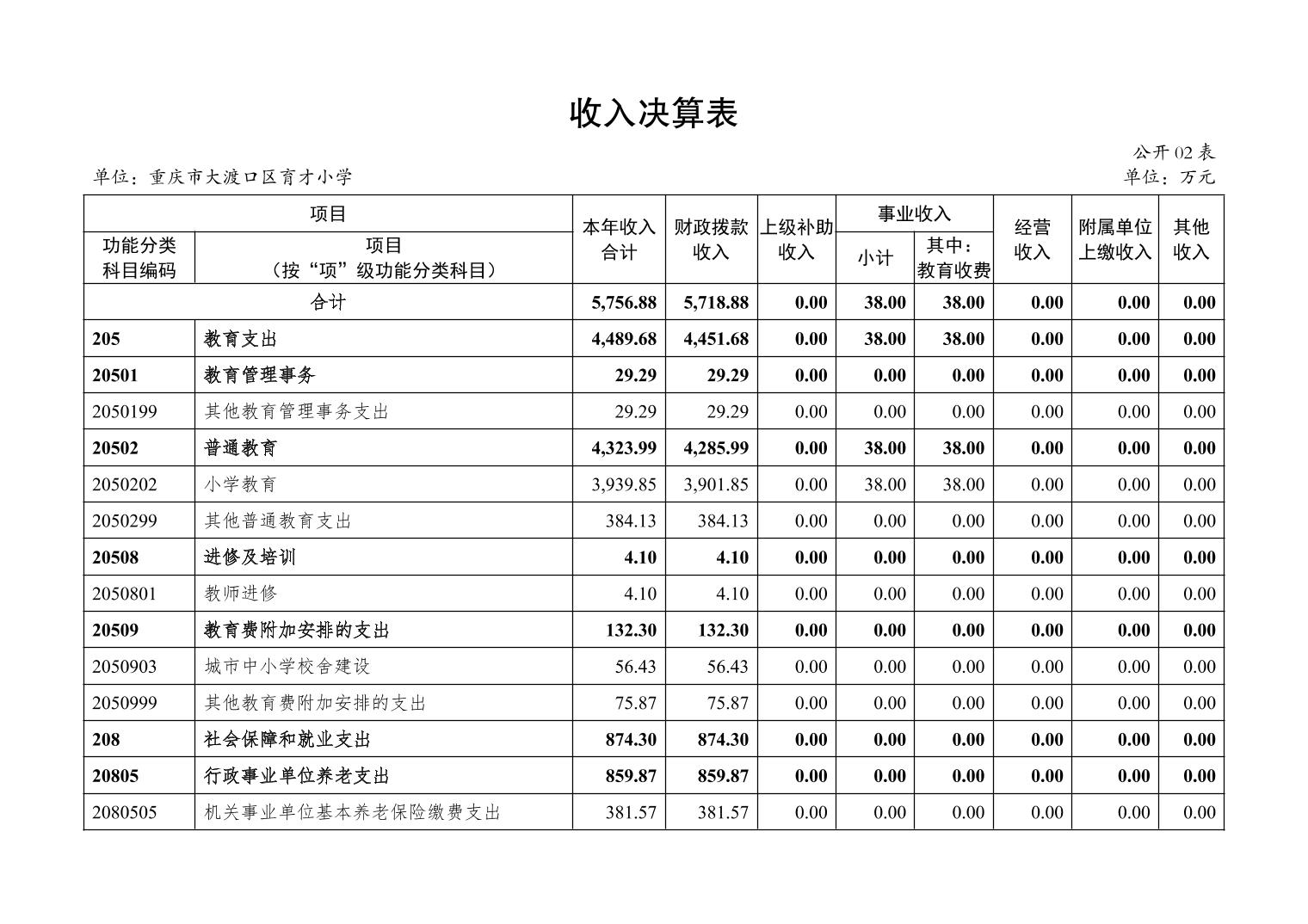 收入决算表

公开02表

单位：重庆市大渡口区育才小学

单位：万元

| 项目 | | 本年收入合计 | 财政拨款收入 | 上级补助收入 | 事业收入 | | 经营收入 | 附属单位上缴收入 | 其他收入 |
|---|---|---|---|---|---|---|---|---|---|
| 功能分类科目编码 | 项目（按“项”级功能分类科目） | | | | 小计 | 其中：教育收费 | | | |
| 合计 | | 5,756.88 | 5,718.88 | 0.00 | 38.00 | 38.00 | 0.00 | 0.00 | 0.00 |
| 205 | 教育支出 | 4,489.68 | 4,451.68 | 0.00 | 38.00 | 38.00 | 0.00 | 0.00 | 0.00 |
| 20501 | 教育管理事务 | 29.29 | 29.29 | 0.00 | 0.00 | 0.00 | 0.00 | 0.00 | 0.00 |
| 2050199 | 其他教育管理事务支出 | 29.29 | 29.29 | 0.00 | 0.00 | 0.00 | 0.00 | 0.00 | 0.00 |
| 20502 | 普通教育 | 4,323.99 | 4,285.99 | 0.00 | 38.00 | 38.00 | 0.00 | 0.00 | 0.00 |
| 2050202 | 小学教育 | 3,939.85 | 3,901.85 | 0.00 | 38.00 | 38.00 | 0.00 | 0.00 | 0.00 |
| 2050299 | 其他普通教育支出 | 384.13 | 384.13 | 0.00 | 0.00 | 0.00 | 0.00 | 0.00 | 0.00 |
| 20508 | 进修及培训 | 4.10 | 4.10 | 0.00 | 0.00 | 0.00 | 0.00 | 0.00 | 0.00 |
| 2050801 | 教师进修 | 4.10 | 4.10 | 0.00 | 0.00 | 0.00 | 0.00 | 0.00 | 0.00 |
| 20509 | 教育费附加安排的支出 | 132.30 | 132.30 | 0.00 | 0.00 | 0.00 | 0.00 | 0.00 | 0.00 |
| 2050903 | 城市中小学校舍建设 | 56.43 | 56.43 | 0.00 | 0.00 | 0.00 | 0.00 | 0.00 | 0.00 |
| 2050999 | 其他教育费附加安排的支出 | 75.87 | 75.87 | 0.00 | 0.00 | 0.00 | 0.00 | 0.00 | 0.00 |
| 208 | 社会保障和就业支出 | 874.30 | 874.30 | 0.00 | 0.00 | 0.00 | 0.00 | 0.00 | 0.00 |
| 20805 | 行政事业单位养老支出 | 859.87 | 859.87 | 0.00 | 0.00 | 0.00 | 0.00 | 0.00 | 0.00 |
| 2080505 | 机关事业单位基本养老保险缴费支出 | 381.57 | 381.57 | 0.00 | 0.00 | 0.00 | 0.00 | 0.00 | 0.00 |